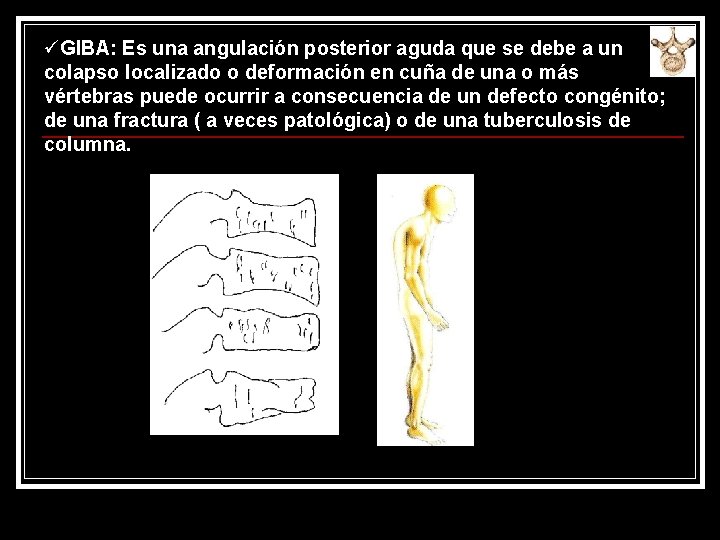 ✓GIBA: Es una angulación posterior aguda que se debe a un colapso localizado o deformación en cuña de una o más vértebras puede ocurrir a consecuencia de un defecto congénito; de una fractura ( a veces patológica) o de una tuberculosis de columna.